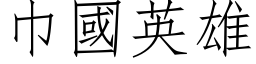 巾國英雄